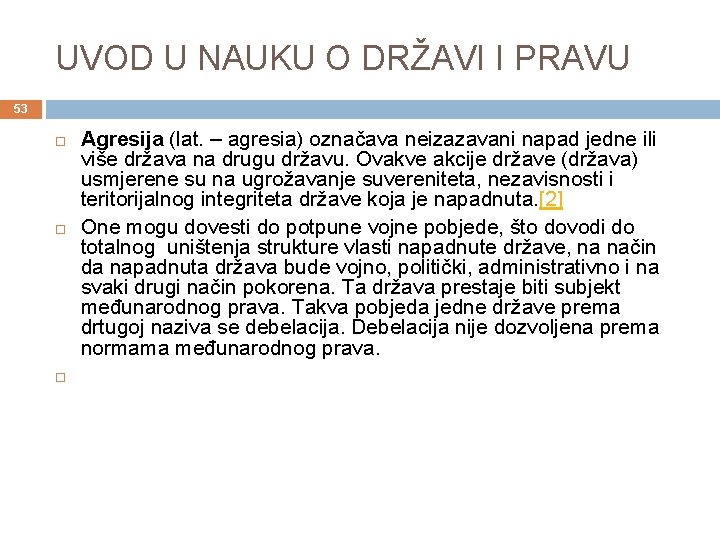 UVOD U NAUKU O DRŽAVI I PRAVU

53

Agresija (lat. – agresia) označava neizazavani napad jedne ili više država na drugu državu. Ovakve akcije države (država) usmjerene su na ugrožavanje suvereniteta, nezavisnosti i teritorijalnog integriteta države koja je napadnuta.[2]

One mogu dovesti do potpune vojne pobjede, što dovodi do totalnog uništenja strukture vlasti napadnute države, na način da napadnuta država bude vojno, politički, administrativno i na svaki drugi način pokorena. Ta država prestaje biti subjekt međunarodnog prava. Takva pobjeda jedne države prema drtugoj naziva se debelacija. Debelacija nije dozvoljena prema normama međunarodnog prava.